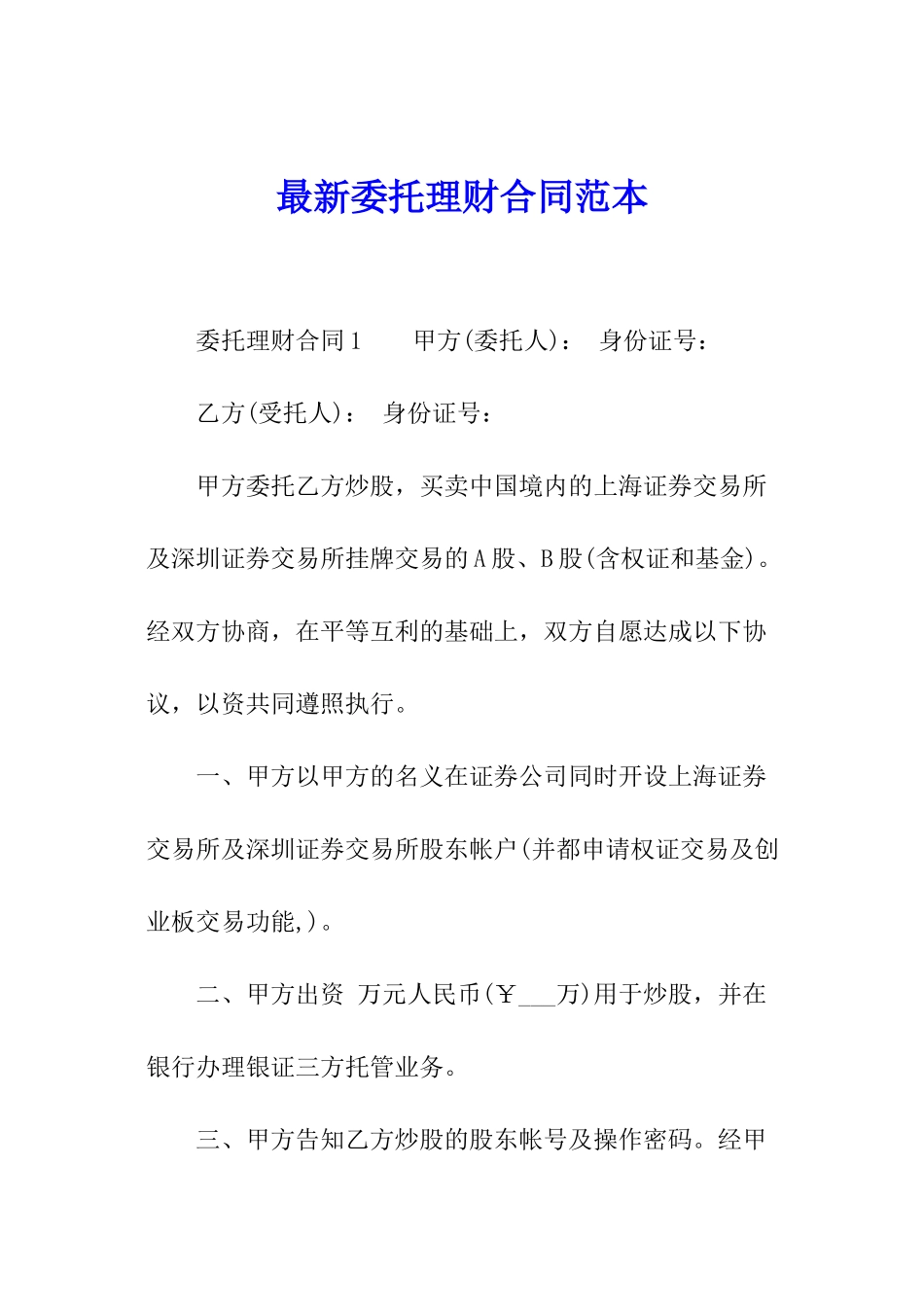 最新委托理财合同范本

委托理财合同1　　甲方(委托人)：　身份证号：

乙方(受托人)：　身份证号：

甲方委托乙方炒股，买卖中国境内的上海证券交易所及深圳证券交易所挂牌交易的A股、B股(含权证和基金)。经双方协商，在平等互利的基础上，双方自愿达成以下协议，以资共同遵照执行。

一、甲方以甲方的名义在证券公司同时开设上海证券交易所及深圳证券交易所股东帐户(并都申请权证交易及创业板交易功能,)。

二、甲方出资 万元人民币(￥___万)用于炒股，并在银行办理银证三方托管业务。

三、甲方告知乙方炒股的股东帐号及操作密码。经甲